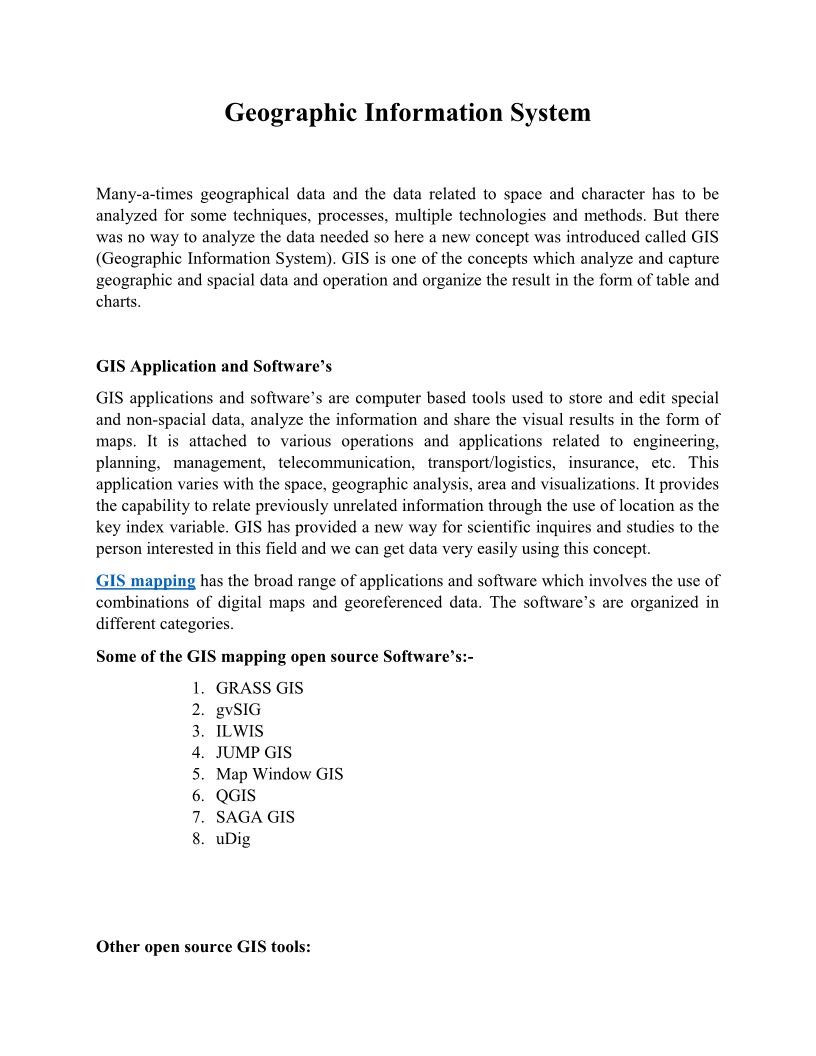 Geographic Information System

Many-a-times geographical data and the data related to space and character has to be analyzed for some techniques, processes, multiple technologies and methods. But there was no way to analyze the data needed so here a new concept was introduced called GIS (Geographic Information System). GIS is one of the concepts which analyze and capture geographic and spacial data and operation and organize the result in the form of table and charts.

GIS Application and Software's

GIS applications and software's are computer based tools used to store and edit special and non-spacial data, analyze the information and share the visual results in the form of maps. It is attached to various operations and applications related to engineering, planning, management, telecommunication, transport/logistics, insurance, etc. This application varies with the space, geographic analysis, area and visualizations. It provides the capability to relate previously unrelated information through the use of location as the key index variable. GIS has provided a new way for scientific inquires and studies to the person interested in this field and we can get data very easily using this concept.

GIS mapping has the broad range of applications and software which involves the use of combinations of digital maps and georeferenced data. The software's are organized in different categories.

Some of the GIS mapping open source Software's:-

1. GRASS GIS
2. gvSIG
3. ILWIS
4. JUMP GIS
5. Map Window GIS
6. QGIS
7. SAGA GIS
8. uDig

Other open source GIS tools: